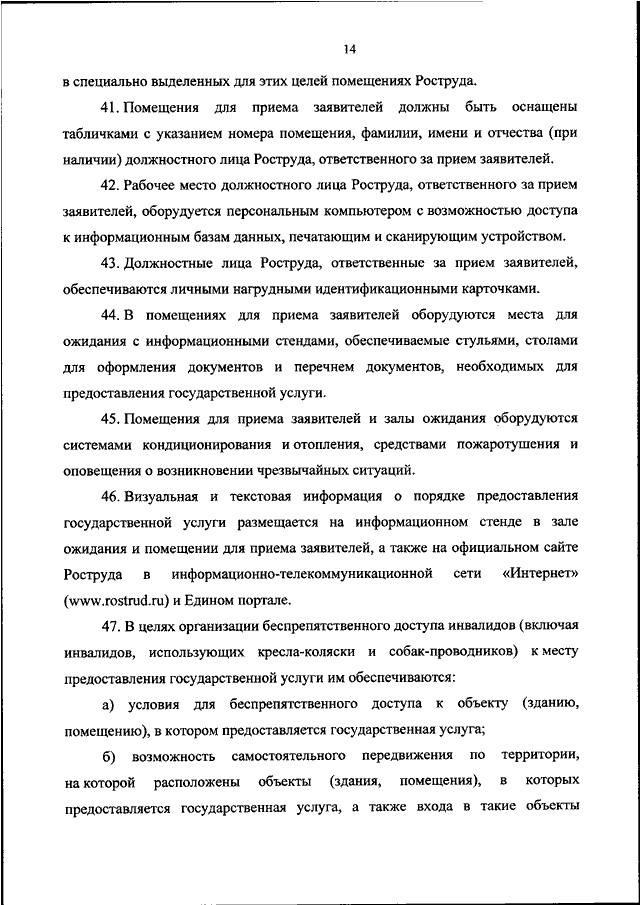 14

в специально выделенных для этих целей помещениях Роструда.

41. Помещения для приема заявителей должны быть оснащены табличками с указанием номера помещения, фамилии, имени и отчества (при наличии) должностного лица Роструда, ответственного за прием заявителей.

42. Рабочее место должностного лица Роструда, ответственного за прием заявителей, оборудуется персональным компьютером с возможностью доступа к информационным базам данных, печатающим и сканирующим устройством.

43. Должностные лица Роструда, ответственные за прием заявителей, обеспечиваются личными нагрудными идентификационными карточками.

44. В помещениях для приема заявителей оборудуются места для ожидания с информационными стендами, обеспечиваемые стульями, столами для оформления документов и перечнем документов, необходимых для предоставления государственной услуги.

45. Помещения для приема заявителей и залы ожидания оборудуются системами кондиционирования и отопления, средствами пожаротушения и оповещения о возникновении чрезвычайных ситуаций.

46. Визуальная и текстовая информация о порядке предоставления государственной услуги размещается на информационном стенде в зале ожидания и помещении для приема заявителей, а также на официальном сайте Роструда в информационно-телекоммуникационной сети «Интернет» (www.rostrud.ru) и Едином портале.

47. В целях организации беспрепятственного доступа инвалидов (включая инвалидов, использующих кресла-коляски и собак-проводников) к месту предоставления государственной услуги им обеспечиваются:

а) условия для беспрепятственного доступа к объекту (зданию, помещению), в котором предоставляется государственная услуга;

б) возможность самостоятельного передвижения по территории, на которой расположены объекты (здания, помещения), в которых предоставляется государственная услуга, а также входа в такие объекты